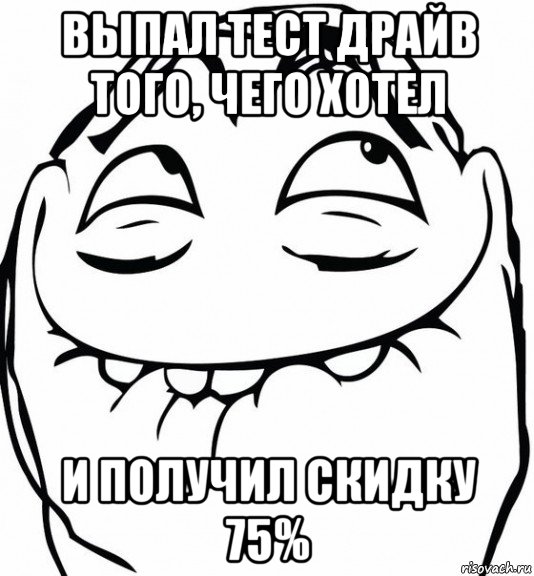 ВЫПАЛ ТЕСТ ДРАЙВ ТОГО, ЧЕГО ХОТЕЛ

И ПОЛУЧИЛ СКИДКУ 75%

risovach.ru